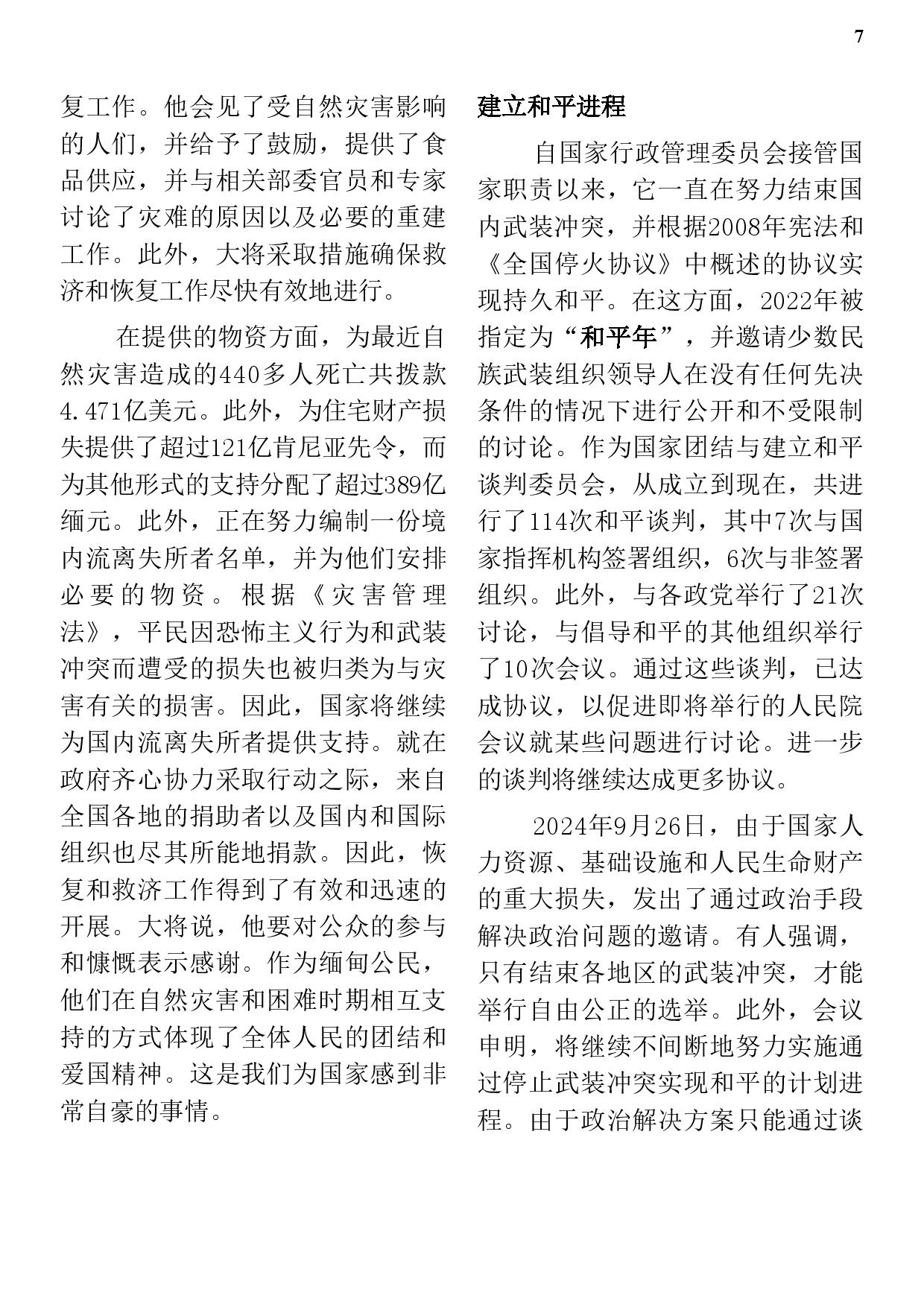 7

复工作。他会见了受自然灾害影响的人们，并给予了鼓励，提供了食品供应，并与相关部委官员和专家讨论了灾难的原因以及必要的重建工作。此外，大将采取措施确保救济和恢复工作尽快有效地进行。

在提供的物资方面，为最近自然灾害造成的440多人死亡共拨款4.471亿美元。此外，为住宅财产损失提供了超过121亿肯尼亚先令，而为其他形式的支持分配了超过389亿缅元。此外，正在努力编制一份境内流离失所者名单，并为他们安排必要的物资。根据《灾害管理法》，平民因恐怖主义行为和武装冲突而遭受的损失也被归类为与灾害有关的损害。因此，国家将继续为国内流离失所者提供支持。就在政府齐心协力采取行动之际，来自全国各地的捐助者以及国内和国际组织也尽其所能地捐款。因此，恢复和救济工作得到了有效和迅速的开展。大将说，他要对公众的参与和慷慨表示感谢。作为缅甸公民，他们在自然灾害和困难时期相互支持的方式体现了全体人民的团结和爱国精神。这是我们为国家感到非常自豪的事情。

建立和平进程

自国家行政管理委员会接管国家职责以来，它一直在努力结束国内武装冲突，并根据2008年宪法和《全国停火协议》中概述的协议实现持久和平。在这方面，2022年被指定为“和平年”，并邀请少数民族武装组织领导人在没有任何先决条件的情况下进行公开和不受限制的讨论。作为国家团结与建立和平谈判委员会，从成立到现在，共进行了114次和平谈判，其中7次与国家指挥机构签署组织，6次与非签署组织。此外，与各政党举行了21次讨论，与倡导和平的其他组织举行了10次会议。通过这些谈判，已达成协议，以促进即将举行的人民院会议就某些问题进行讨论。进一步的谈判将继续达成更多协议。

2024年9月26日，由于国家人力资源、基础设施和人民生命财产的重大损失，发出了通过政治手段解决政治问题的邀请。有人强调，只有结束各地区的武装冲突，才能举行自由公正的选举。此外，会议申明，将继续不间断地努力实施通过停止武装冲突实现和平的计划进程。由于政治解决方案只能通过谈